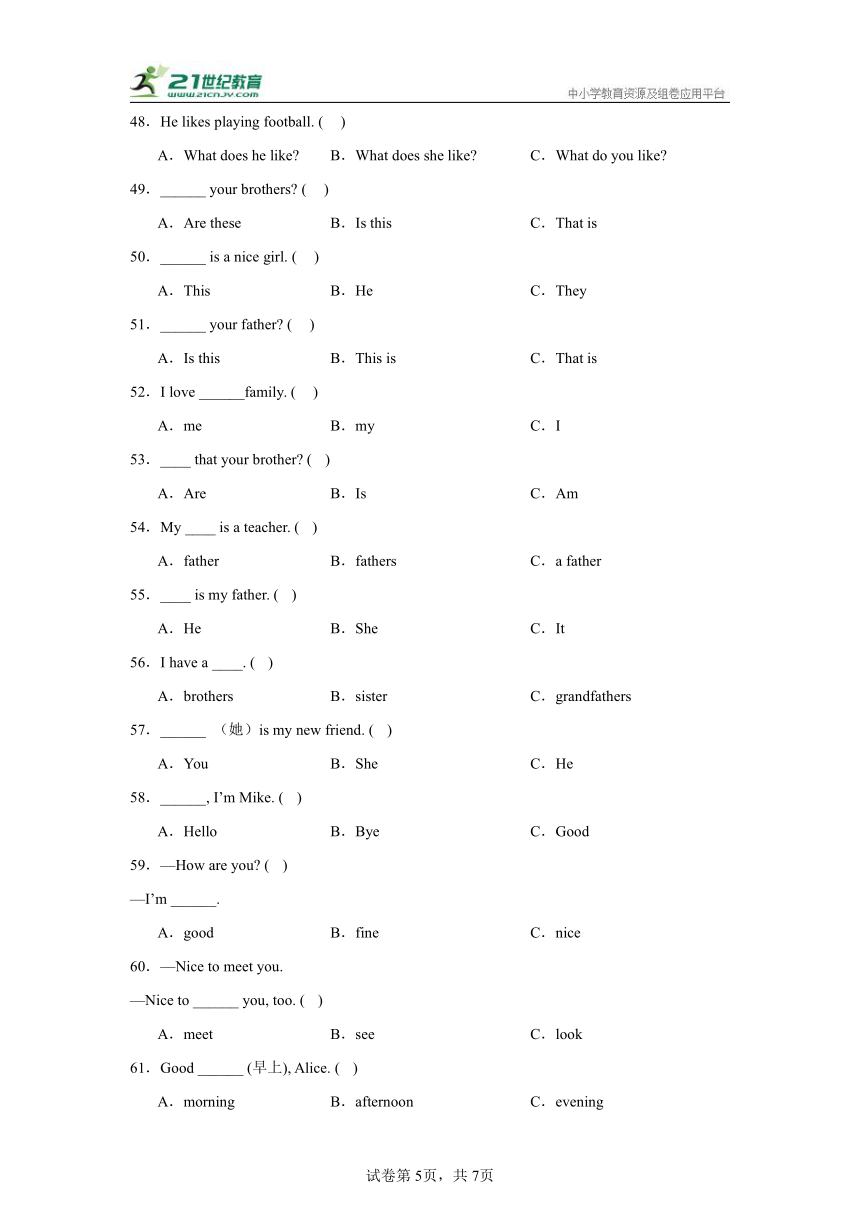 21世纪教育 www.21cnjy.com

中小学教育资源及组卷应用平台

48．He likes playing football. (　)

A．What does he like?　B．What does she like?　C．What do you like?

49．______ your brothers? (　)

A．Are these　B．Is this　C．That is

50．______ is a nice girl. (　)

A．This　B．He　C．They

51．______ your father? (　)

A．Is this　B．This is　C．That is

52．I love ______family. (　)

A．me　B．my　C．I

53．____ that your brother? (　)

A．Are　B．Is　C．Am

54．My ____ is a teacher. (　)

A．father　B．fathers　C．a father

55．____ is my father. (　)

A．He　B．She　C．It

56．I have a ____. (　)

A．brothers　B．sister　C．grandfathers

57．______ （她）is my new friend. (　)

A．You　B．She　C．He

58．______, I'm Mike. (　)

A．Hello　B．Bye　C．Good

59．—How are you? (　)

—I'm ______.

A．good　B．fine　C．nice

60．—Nice to meet you.

—Nice to ______ you, too. (　)

A．meet　B．see　C．look

61．Good ______ (早上), Alice. (　)

A．morning　B．afternoon　C．evening

试卷第5页，共7页